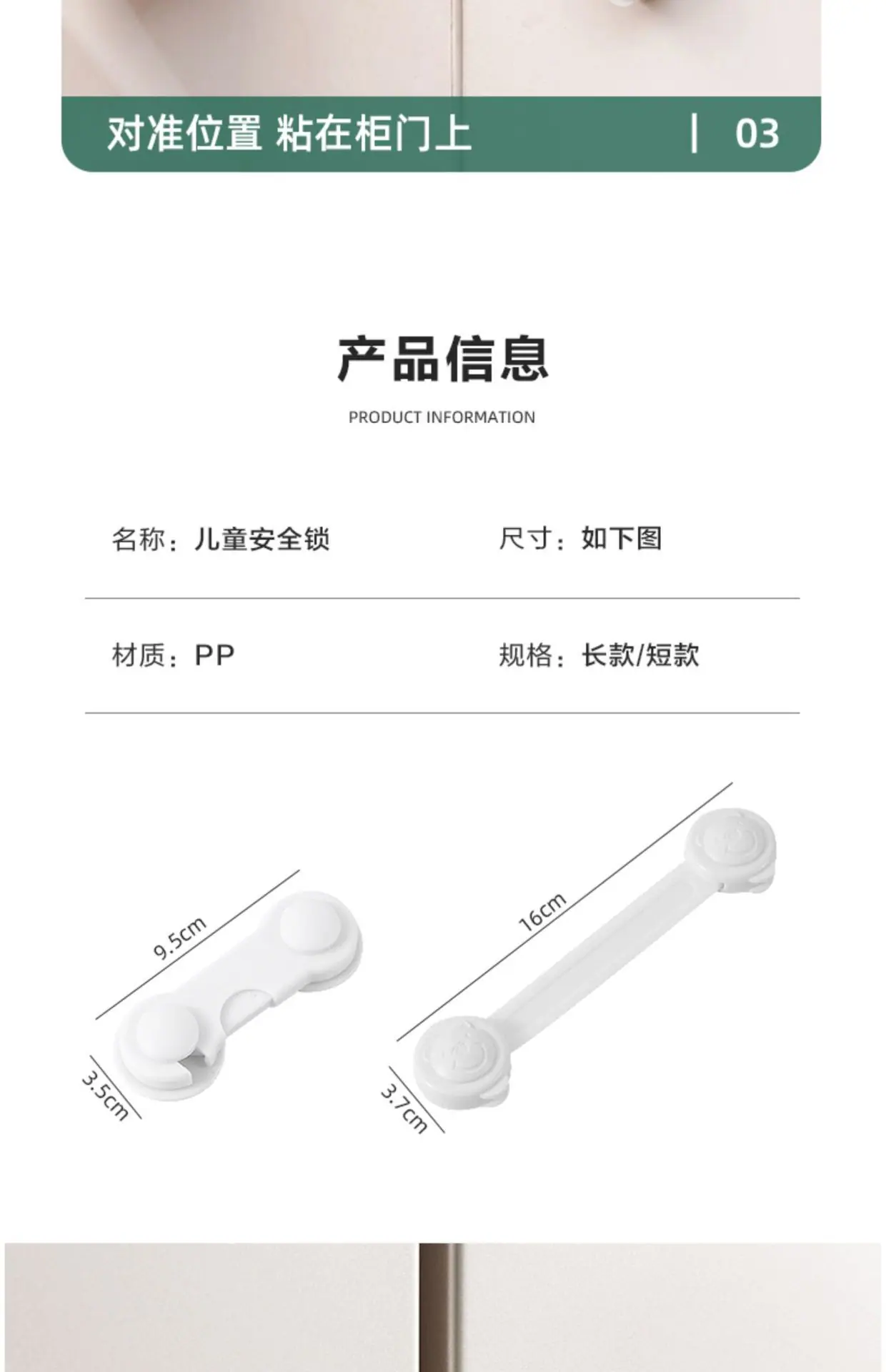 对准位置 粘在柜门上 | 03

产品信息

PRODUCT INFORMATION

名称：儿童安全锁

尺寸：如下图

材质：PP

规格：长款/短款

9.5cm

3.5cm

16cm

3.7cm